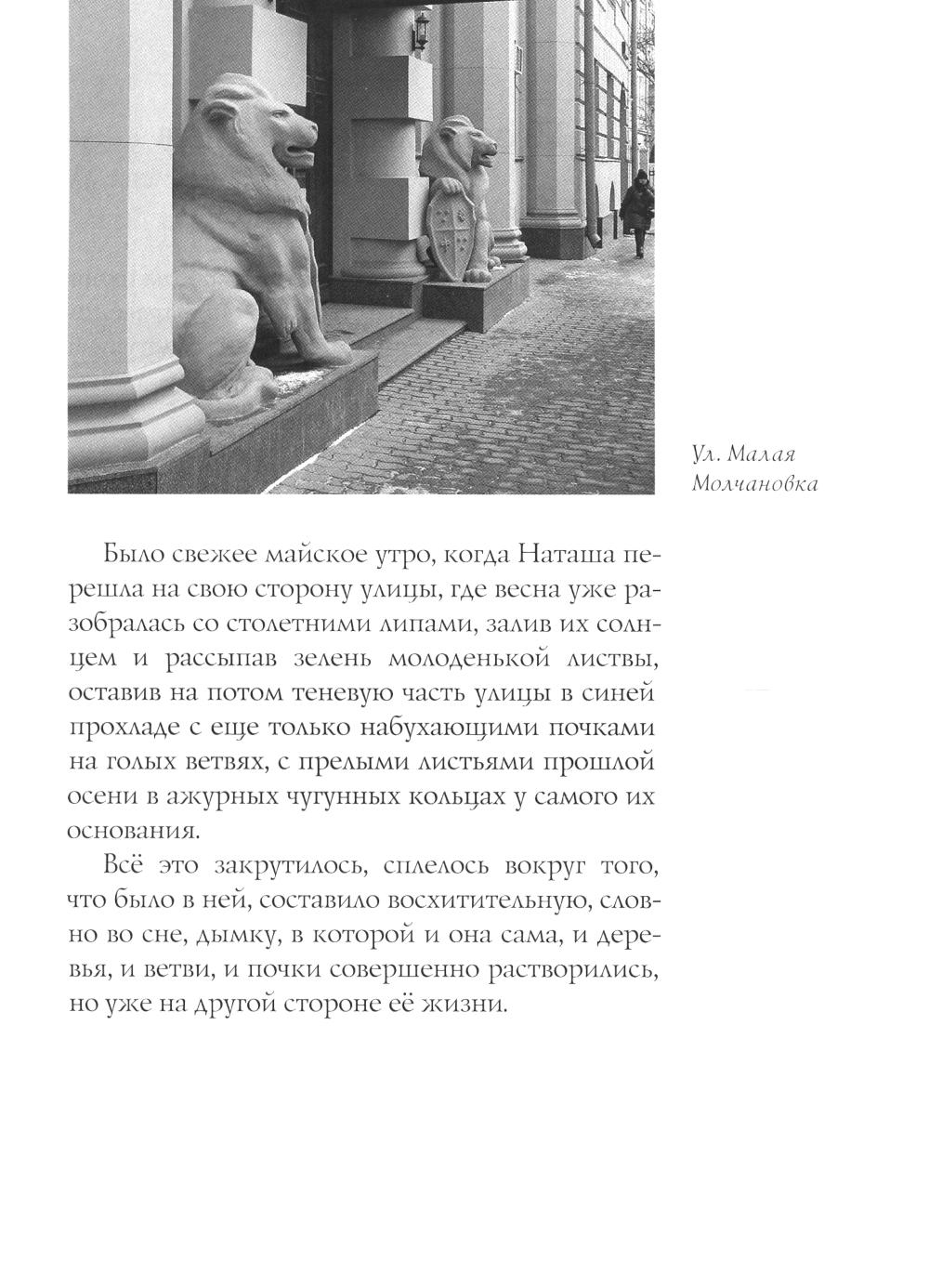 Ул. Малая Молчановка

Было свежее майское утро, когда Наташа перешла на свою сторону улицы, где весна уже разобралась со столетними липами, залив их солнцем и рассыпав зелень молоденькой листвы, оставив на потом теневую часть улицы в синей прохладе с еще только набухающими почками на голых ветвях, с прелыми листьями прошлой осени в ажурных чугунных кольцах у самого их основания.

Всё это закрутилось, сплелось вокруг того, что было в ней, составило восхитительную, словно во сне, дымку, в которой и она сама, и деревья, и ветви, и почки совершенно растворились, но уже на другой стороне её жизни.